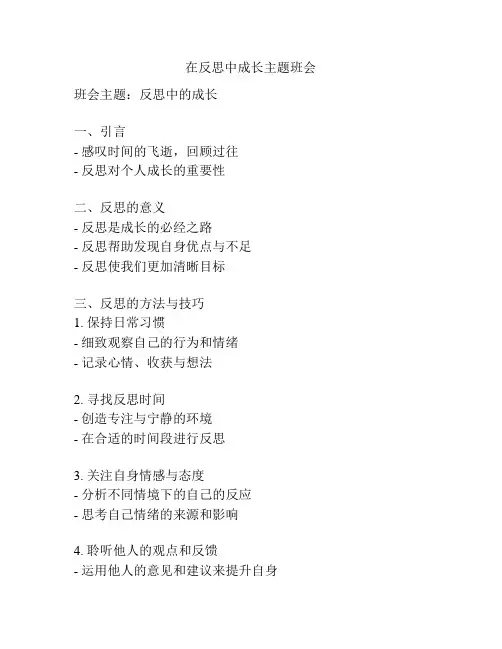 在反思中成长主题班会

班会主题：反思中的成长

一、引言
- 感叹时间的飞逝，回顾过往
- 反思对个人成长的重要性

二、反思的意义
- 反思是成长的必经之路
- 反思帮助发现自身优点与不足
- 反思使我们更加清晰目标

三、反思的方法与技巧
1. 保持日常习惯
- 细致观察自己的行为和情绪
- 记录心情、收获与想法

2. 寻找反思时间
- 创造专注与宁静的环境
- 在合适的时间段进行反思

3. 关注自身情感与态度
- 分析不同情境下的自己的反应
- 思考自己情绪的来源和影响

4. 聆听他人的观点和反馈
- 运用他人的意见和建议来提升自身